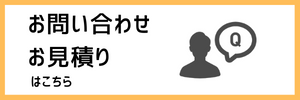 お問い合わせ
お見積り
はこちら

Q